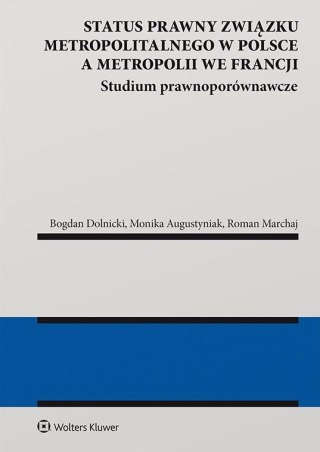 STATUS PRAWNY ZWIĄZKU METROPOLITALNEGO W POLSCE A METROPOLII WE FRANCJI
Studium prawnoporównawcze

Bogdan Dolnicki, Monika Augustyniak, Roman Marchaj

Wolters Kluwer